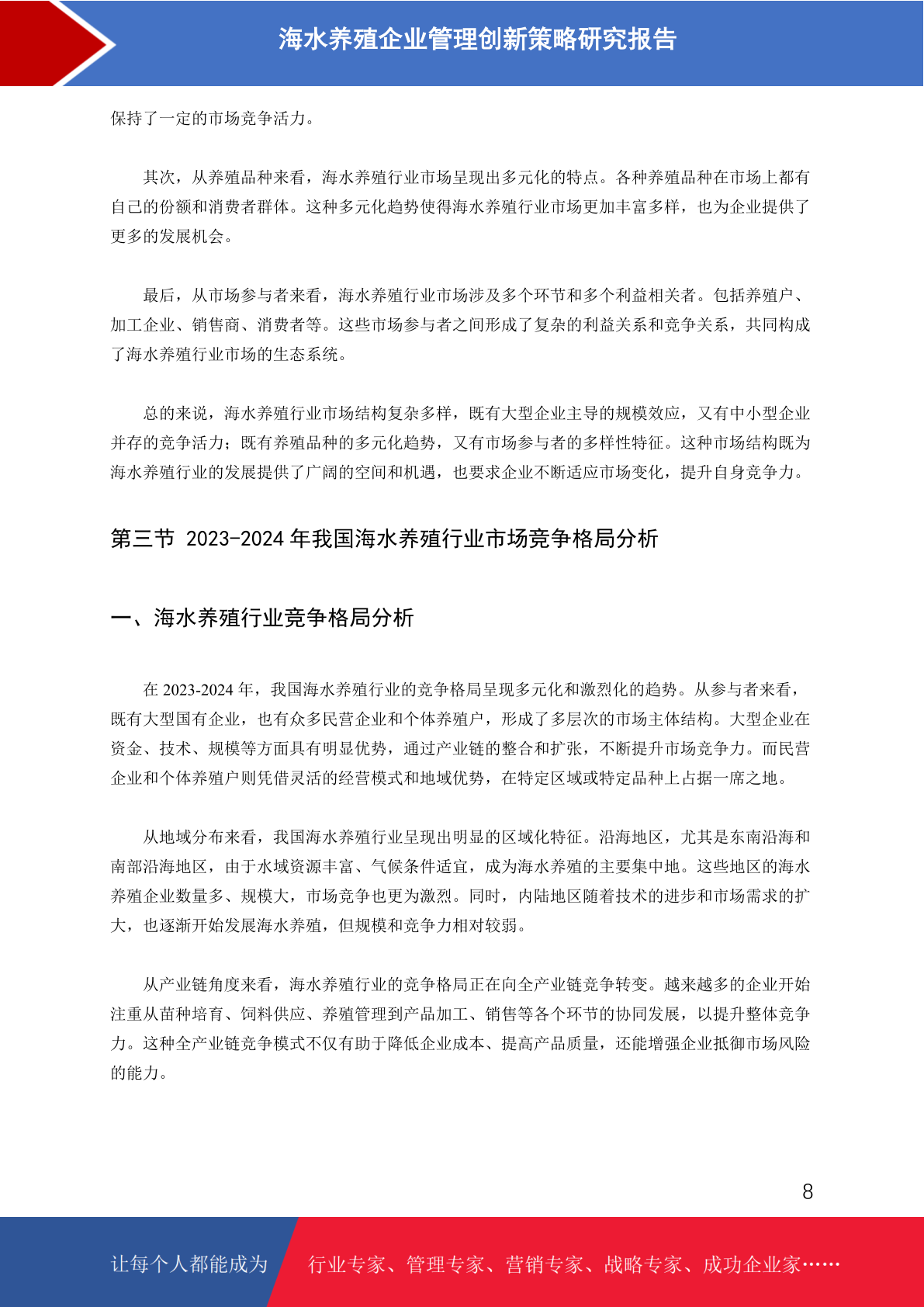 海水养殖企业管理创新策略研究报告

保持了一定的市场竞争活力。

其次，从养殖品种来看，海水养殖行业市场呈现出多元化的特点。各种养殖品种在市场上都有自己的份额和消费者群体。这种多元化趋势使得海水养殖行业市场更加丰富多样，也为企业提供了更多的发展机会。

最后，从市场参与者来看，海水养殖行业市场涉及多个环节和多个利益相关者。包括养殖户、加工企业、销售商、消费者等。这些市场参与者之间形成了复杂的利益关系和竞争关系，共同构成了海水养殖行业市场的生态系统。

总的来说，海水养殖行业市场结构复杂多样，既有大型企业主导的规模效应，又有中小型企业并存的竞争活力；既有养殖品种的多元化趋势，又有市场参与者的多样性特征。这种市场结构既为海水养殖行业的发展提供了广阔的空间和机遇，也要求企业不断适应市场变化，提升自身竞争力。

第三节 2023-2024 年我国海水养殖行业市场竞争格局分析

一、海水养殖行业竞争格局分析

在 2023-2024 年，我国海水养殖行业的竞争格局呈现多元化和激烈化的趋势。从参与者来看，既有大型国有企业，也有众多民营企业和个体养殖户，形成了多层次的市场主体结构。大型企业在资金、技术、规模等方面具有明显优势，通过产业链的整合和扩张，不断提升市场竞争力。而民营企业和个体养殖户则凭借灵活的经营模式和地域优势，在特定区域或特定品种上占据一席之地。

从地域分布来看，我国海水养殖行业呈现出明显的区域化特征。沿海地区，尤其是东南沿海和南部沿海地区，由于水域资源丰富、气候条件适宜，成为海水养殖的主要集中地。这些地区的海水养殖企业数量多、规模大，市场竞争也更为激烈。同时，内陆地区随着技术的进步和市场需求的扩大，也逐渐开始发展海水养殖，但规模和竞争力相对较弱。

从产业链角度来看，海水养殖行业的竞争格局正在向全产业链竞争转变。越来越多的企业开始注重从苗种培育、饲料供应、养殖管理到产品加工、销售等各个环节的协同发展，以提升整体竞争力。这种全产业链竞争模式不仅有助于降低企业成本、提高产品质量，还能增强企业抵御市场风险的能力。

8

让每个人都能成为 行业专家、管理专家、营销专家、战略专家、成功企业家……